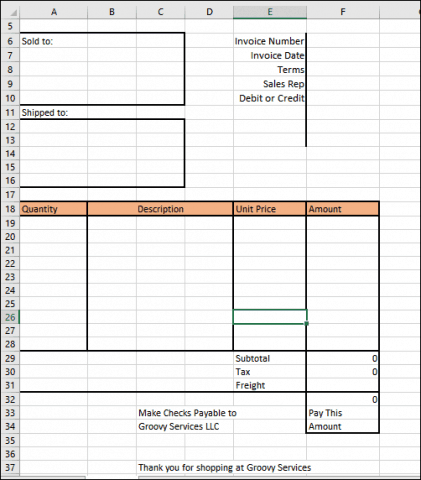 | | A | B | C | D | E | F |
|---|---|---|---|---|---|---|
| 5 | | | | | | |
| 6 | Sold to: | | | | Invoice Number | |
| 7 | | | | | Invoice Date | |
| 8 | | | | | Terms | |
| 9 | | | | | Sales Rep | |
| 10 | | | | | Debit or Credit | |
| 11 | Shipped to: | | | | | |
| 12 | | | | | | |
| 13 | | | | | | |
| 14 | | | | | | |
| 15 | | | | | | |
| 16 | | | | | | |
| 17 | | | | | | |
| 18 | Quantity | Description | | | Unit Price | Amount |
| 19 | | | | | | |
| 20 | | | | | | |
| 21 | | | | | | |
| 22 | | | | | | |
| 23 | | | | | | |
| 24 | | | | | | |
| 25 | | | | | | |
| 26 | | | | | | |
| 27 | | | | | | |
| 28 | | | | | | |
| 29 | | | | | Subtotal | 0 |
| 30 | | | | | Tax | 0 |
| 31 | | | | | Freight | |
| 32 | | | | | | 0 |
| 33 | | | Make Checks Payable to | | | Pay This |
| 34 | | | Groovy Services LLC | | | Amount |
| 35 | | | | | | |
| 36 | | | | | | |
| 37 | | | Thank you for shopping at Groovy Services | | | |